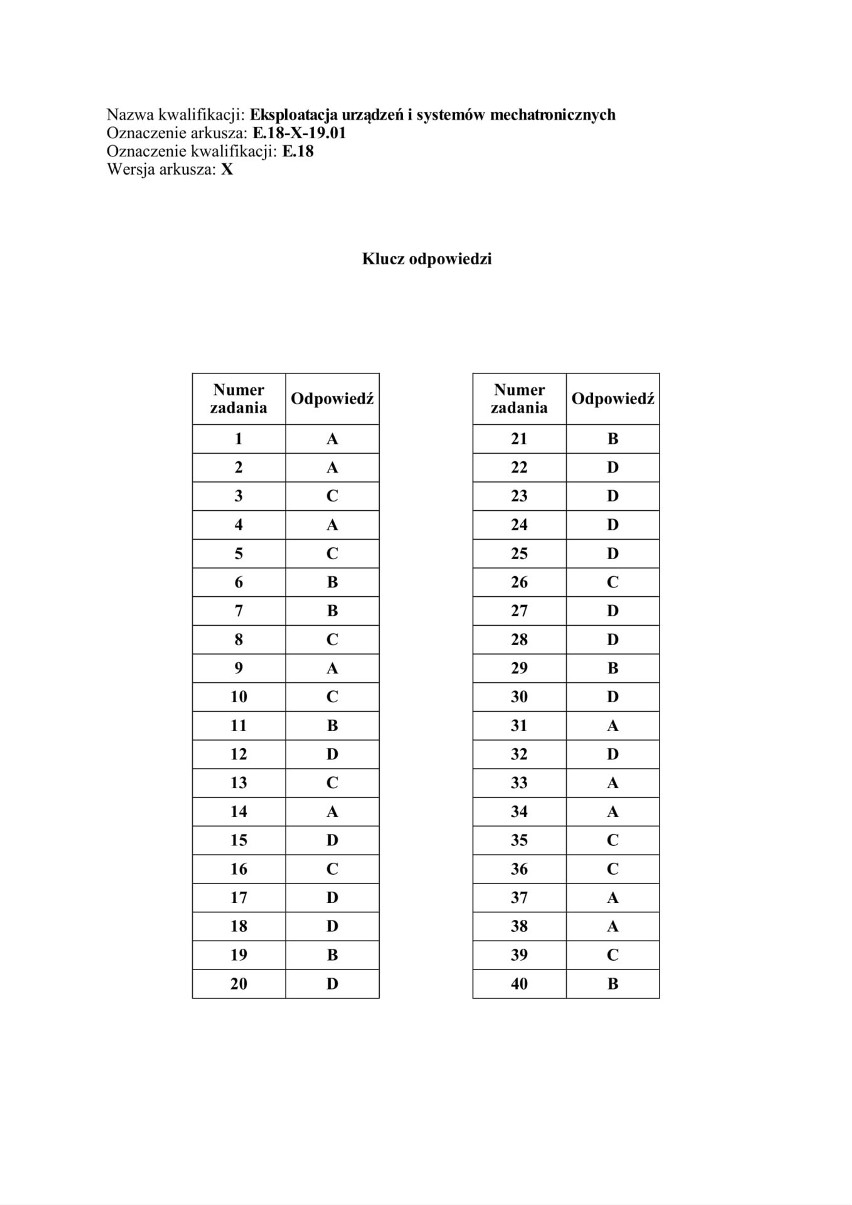 Nazwa kwalifikacji: Eksploatacja urządzeń i systemów mechatronicznych
Oznaczenie arkusza: E.18-X-19.01
Oznaczenie kwalifikacji: E.18
Wersja arkusza: X

Klucz odpowiedzi

| Numer zadania | Odpowiedź |
|---|---|
| 1 | A |
| 2 | A |
| 3 | C |
| 4 | A |
| 5 | C |
| 6 | B |
| 7 | B |
| 8 | C |
| 9 | A |
| 10 | C |
| 11 | B |
| 12 | D |
| 13 | C |
| 14 | A |
| 15 | D |
| 16 | C |
| 17 | D |
| 18 | D |
| 19 | B |
| 20 | D |

| Numer zadania | Odpowiedź |
|---|---|
| 21 | B |
| 22 | D |
| 23 | D |
| 24 | D |
| 25 | D |
| 26 | C |
| 27 | D |
| 28 | D |
| 29 | B |
| 30 | D |
| 31 | A |
| 32 | D |
| 33 | A |
| 34 | A |
| 35 | C |
| 36 | C |
| 37 | A |
| 38 | A |
| 39 | C |
| 40 | B |